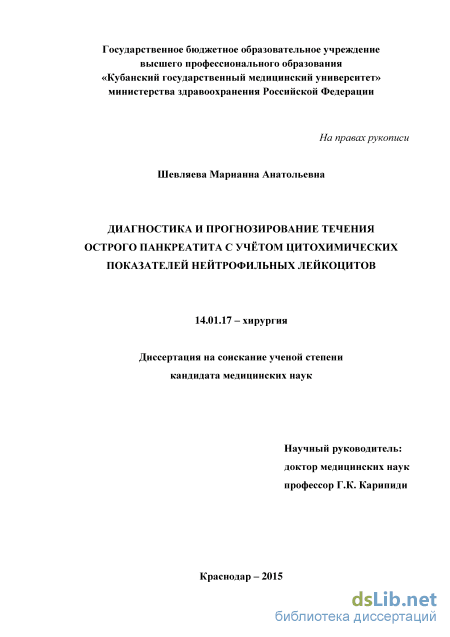 Государственное бюджетное образовательное учреждение высшего профессионального образования «Кубанский государственный медицинский университет» министерства здравоохранения Российской Федерации

На правах рукописи

Шевляева Марианна Анатольевна

ДИАГНОСТИКА И ПРОГНОЗИРОВАНИЕ ТЕЧЕНИЯ ОСТРОГО ПАНКРЕАТИТА С УЧЁТОМ ЦИТОХИМИЧЕСКИХ ПОКАЗАТЕЛЕЙ НЕЙТРОФИЛЬНЫХ ЛЕЙКОЦИТОВ

14.01.17 – хирургия

Диссертация на соискание ученой степени кандидата медицинских наук

Научный руководитель:
доктор медицинских наук
профессор Г.К. Карипиди

Краснодар – 2015

dsLib.net
библиотека диссертаций